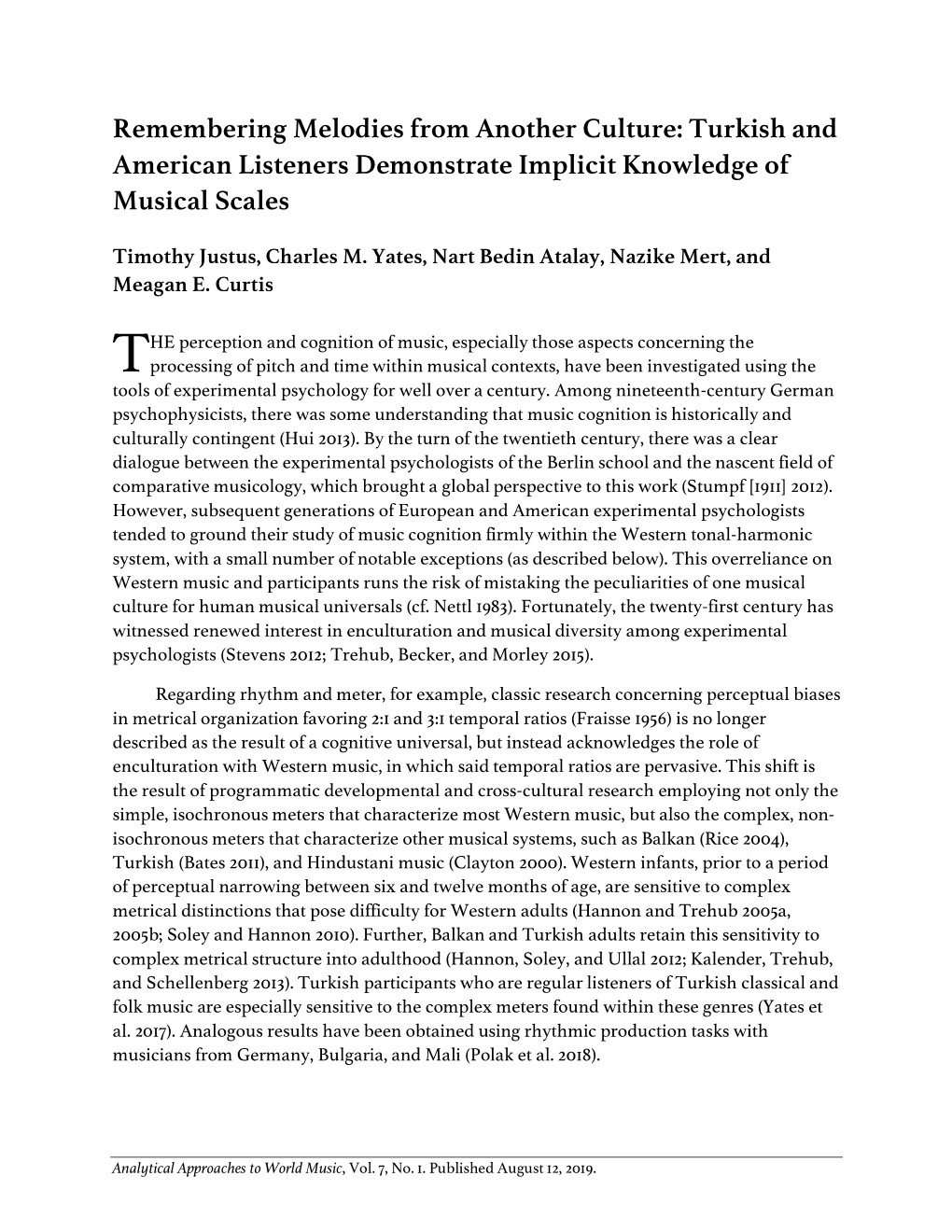 Remembering Melodies from Another Culture: Turkish and American Listeners Demonstrate Implicit Knowledge of Musical Scales

Timothy Justus, Charles M. Yates, Nart Bedin Atalay, Nazike Mert, and Meagan E. Curtis

THE perception and cognition of music, especially those aspects concerning the processing of pitch and time within musical contexts, have been investigated using the tools of experimental psychology for well over a century. Among nineteenth-century German psychophysicists, there was some understanding that music cognition is historically and culturally contingent (Hui 2013). By the turn of the twentieth century, there was a clear dialogue between the experimental psychologists of the Berlin school and the nascent field of comparative musicology, which brought a global perspective to this work (Stumpf [1911] 2012). However, subsequent generations of European and American experimental psychologists tended to ground their study of music cognition firmly within the Western tonal-harmonic system, with a small number of notable exceptions (as described below). This overreliance on Western music and participants runs the risk of mistaking the peculiarities of one musical culture for human musical universals (cf. Nettl 1983). Fortunately, the twenty-first century has witnessed renewed interest in enculturation and musical diversity among experimental psychologists (Stevens 2012; Trehub, Becker, and Morley 2015).

Regarding rhythm and meter, for example, classic research concerning perceptual biases in metrical organization favoring 2:1 and 3:1 temporal ratios (Fraisse 1956) is no longer described as the result of a cognitive universal, but instead acknowledges the role of enculturation with Western music, in which said temporal ratios are pervasive. This shift is the result of programmatic developmental and cross-cultural research employing not only the simple, isochronous meters that characterize most Western music, but also the complex, non-isochronous meters that characterize other musical systems, such as Balkan (Rice 2004), Turkish (Bates 2011), and Hindustani music (Clayton 2000). Western infants, prior to a period of perceptual narrowing between six and twelve months of age, are sensitive to complex metrical distinctions that pose difficulty for Western adults (Hannon and Trehub 2005a, 2005b; Soley and Hannon 2010). Further, Balkan and Turkish adults retain this sensitivity to complex metrical structure into adulthood (Hannon, Soley, and Ullal 2012; Kalender, Trehub, and Schellenberg 2013). Turkish participants who are regular listeners of Turkish classical and folk music are especially sensitive to the complex meters found within these genres (Yates et al. 2017). Analogous results have been obtained using rhythmic production tasks with musicians from Germany, Bulgaria, and Mali (Polak et al. 2018).

Analytical Approaches to World Music, Vol. 7, No. 1. Published August 12, 2019.